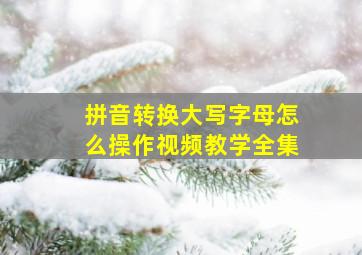 拼音转换大写字母怎么操作视频教学全集